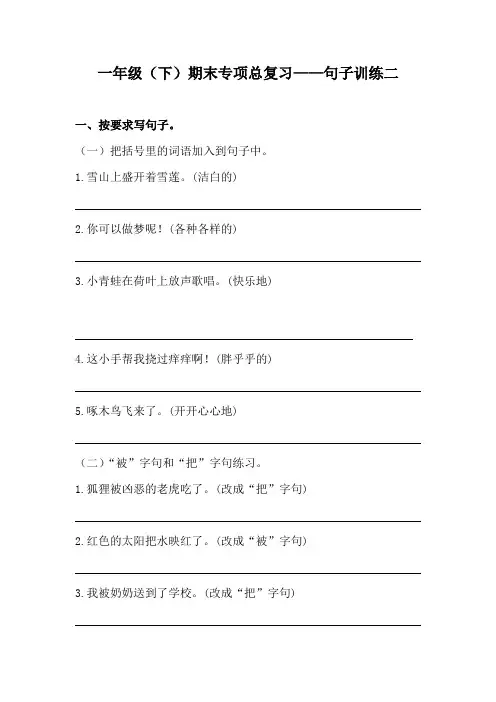 一年级（下）期末专项总复习——句子训练二

一、按要求写句子。

（一）把括号里的词语加入到句子中。

1.雪山上盛开着雪莲。(洁白的)

2.你可以做梦呢！(各种各样的)

3.小青蛙在荷叶上放声歌唱。(快乐地)

4.这小手帮我挠过痒痒啊！(胖乎乎的)

5.啄木鸟飞来了。(开开心心地)

（二）“被”字句和“把”字句练习。

1.狐狸被凶恶的老虎吃了。(改成“把”字句)

2.红色的太阳把水映红了。(改成“被”字句)

3.我被奶奶送到了学校。(改成“把”字句)